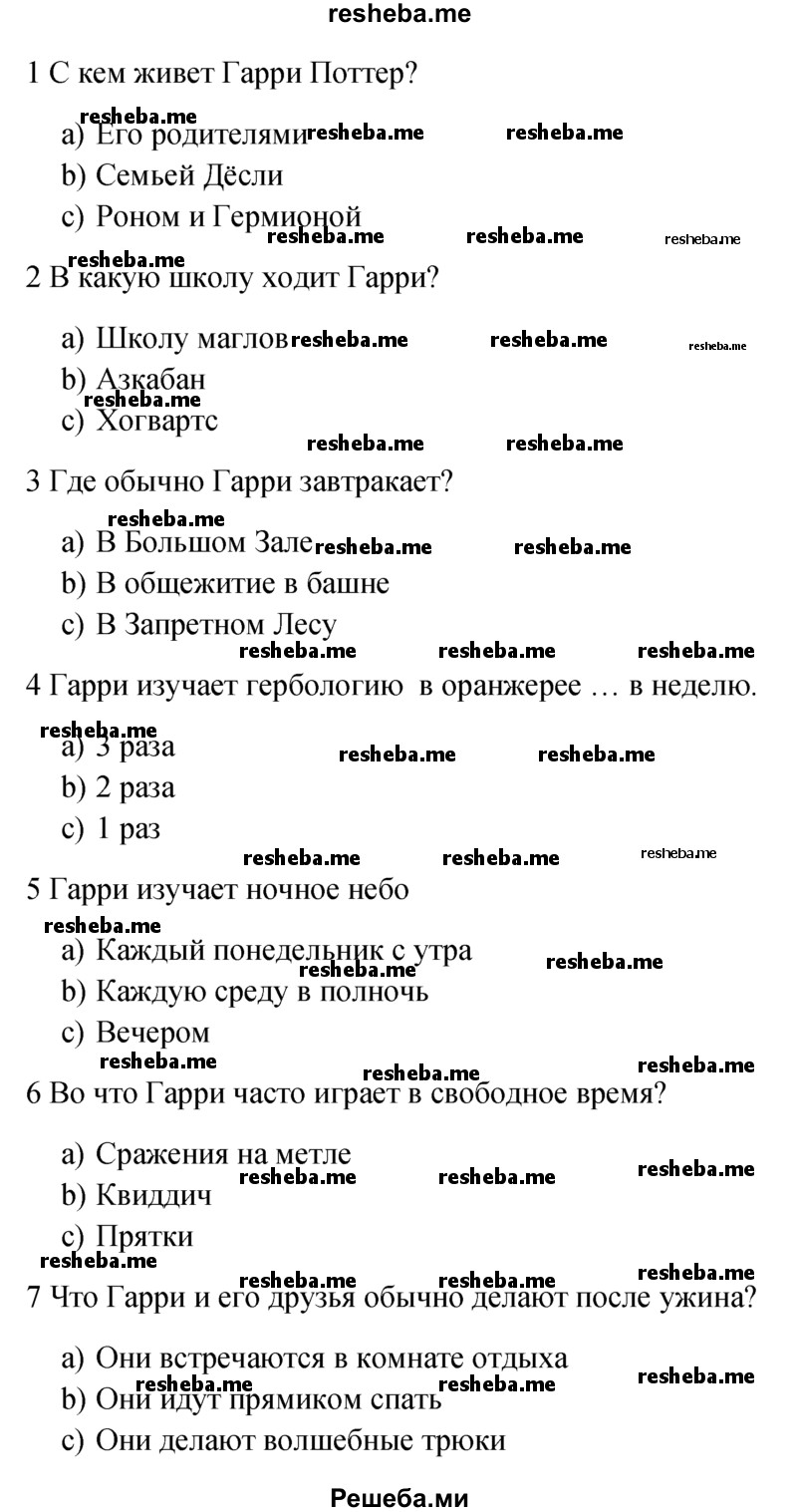 resheba.me

1 С кем живет Гарри Поттер?

a) Его родителями
b) Семьей Дёсли
c) Роном и Гермионой

2 В какую школу ходит Гарри?

a) Школу маглов
b) Азкабан
c) Хогвартс

3 Где обычно Гарри завтракает?

a) В Большом Зале
b) В общежитие в башне
c) В Запретном Лесу

4 Гарри изучает гербологию в оранжерее … в неделю.

a) 3 раза
b) 2 раза
c) 1 раз

5 Гарри изучает ночное небо

a) Каждый понедельник с утра
b) Каждую среду в полночь
c) Вечером

6 Во что Гарри часто играет в свободное время?

a) Сражения на метле
b) Квиддич
c) Прятки

7 Что Гарри и его друзья обычно делают после ужина?

a) Они встречаются в комнате отдыха
b) Они идут прямиком спать
c) Они делают волшебные трюки

Решеба.ми